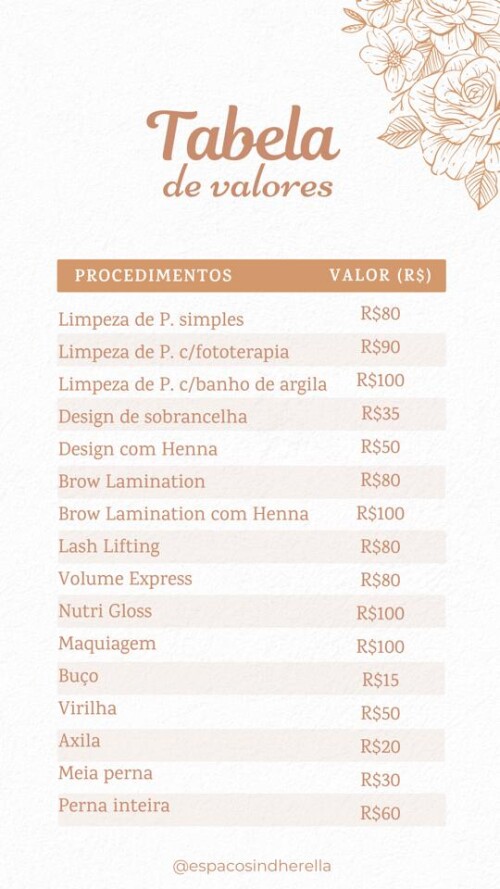 Tabela de valores

| PROCEDIMENTOS | VALOR (R$) |
|---|---|
| Limpeza de P. simples | R$80 |
| Limpeza de P. c/fototerapia | R$90 |
| Limpeza de P. c/banho de argila | R$100 |
| Design de sobrancelha | R$35 |
| Design com Henna | R$50 |
| Brow Lamination | R$80 |
| Brow Lamination com Henna | R$100 |
| Lash Lifting | R$80 |
| Volume Express | R$80 |
| Nutri Gloss | R$100 |
| Maquiagem | R$100 |
| Buço | R$15 |
| Virilha | R$50 |
| Axila | R$20 |
| Meia perna | R$30 |
| Perna inteira | R$60 |

@espacosindherella